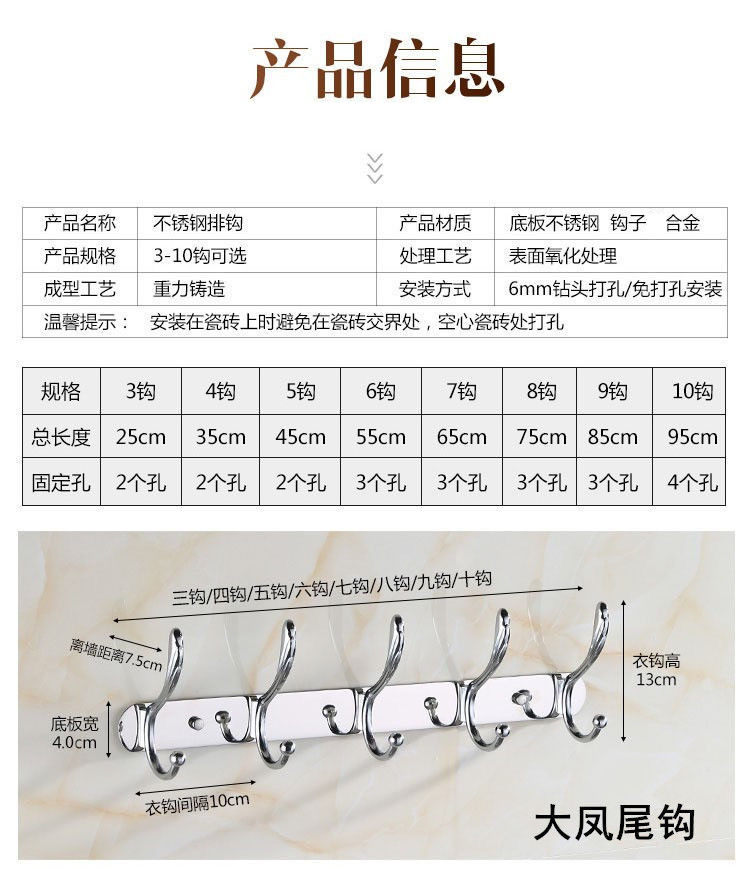 产品信息

产品名称 不锈钢排钩 产品材质 底板不锈钢 钩子 合金
产品规格 3-10钩可选 处理工艺 表面氧化处理
成型工艺 重力铸造 安装方式 6mm钻头打孔/免打孔安装
温馨提示： 安装在瓷砖上时避免在瓷砖交界处，空心瓷砖处打孔

| 规格 | 3钩 | 4钩 | 5钩 | 6钩 | 7钩 | 8钩 | 9钩 | 10钩 |
|---|---|---|---|---|---|---|---|---|
| 总长度 | 25cm | 35cm | 45cm | 55cm | 65cm | 75cm | 85cm | 95cm |
| 固定孔 | 2个孔 | 2个孔 | 2个孔 | 3个孔 | 3个孔 | 3个孔 | 3个孔 | 4个孔 |

三钩/四钩/五钩/六钩/七钩/八钩/九钩/十钩

离墙距离7.5cm

衣钩高
13cm

底板宽
4.0cm

衣钩间隔10cm

大凤尾钩